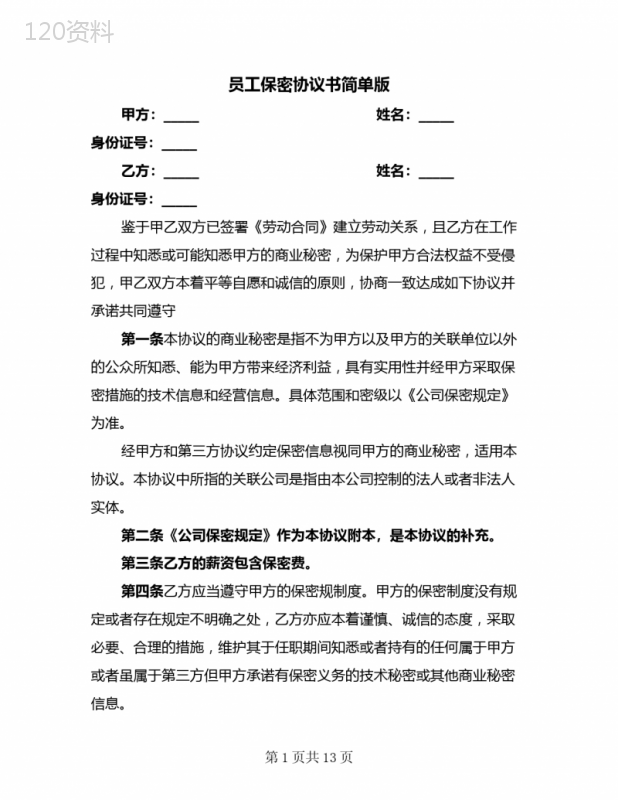 120资料

员工保密协议书简单版

甲方：_____ 姓名：_____

身份证号：_____

乙方：_____ 姓名：_____

身份证号：_____

鉴于甲乙双方已签署《劳动合同》建立劳动关系，且乙方在工作过程中知悉或可能知悉甲方的商业秘密，为保护甲方合法权益不受侵犯，甲乙双方本着平等自愿和诚信的原则，协商一致达成如下协议并承诺共同遵守

第一条本协议的商业秘密是指不为甲方以及甲方的关联单位以外的公众所知悉、能为甲方带来经济利益，具有实用性并经甲方采取保密措施的技术信息和经营信息。具体范围和密级以《公司保密规定》为准。

经甲方和第三方协议约定保密信息视同甲方的商业秘密，适用本协议。本协议中所指的关联公司是指由本公司控制的法人或者非法人实体。

第二条《公司保密规定》作为本协议附本，是本协议的补充。

第三条乙方的薪资包含保密费。

第四条乙方应当遵守甲方的保密规制度。甲方的保密制度没有规定或者存在规定不明确之处，乙方亦应本着谨慎、诚信的态度，采取必要、合理的措施，维护其于任职期间知悉或者持有的任何属于甲方或者虽属于第三方但甲方承诺有保密义务的技术秘密或其他商业秘密信息。

第 1 页共 13 页